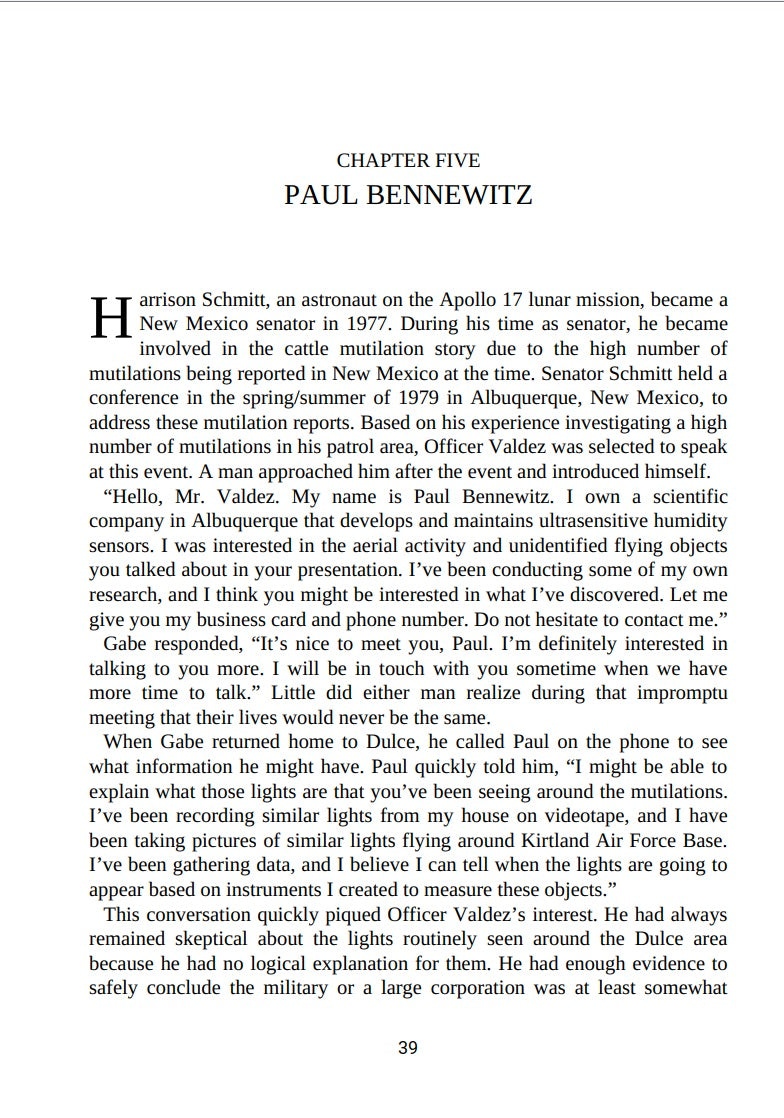 CHAPTER FIVE
PAUL BENNEWITZ

Harrison Schmitt, an astronaut on the Apollo 17 lunar mission, became a New Mexico senator in 1977. During his time as senator, he became involved in the cattle mutilation story due to the high number of mutilations being reported in New Mexico at the time. Senator Schmitt held a conference in the spring/summer of 1979 in Albuquerque, New Mexico, to address these mutilation reports. Based on his experience investigating a high number of mutilations in his patrol area, Officer Valdez was selected to speak at this event. A man approached him after the event and introduced himself.

"Hello, Mr. Valdez. My name is Paul Bennewitz. I own a scientific company in Albuquerque that develops and maintains ultrasensitive humidity sensors. I was interested in the aerial activity and unidentified flying objects you talked about in your presentation. I've been conducting some of my own research, and I think you might be interested in what I've discovered. Let me give you my business card and phone number. Do not hesitate to contact me."

Gabe responded, "It's nice to meet you, Paul. I'm definitely interested in talking to you more. I will be in touch with you sometime when we have more time to talk." Little did either man realize during that impromptu meeting that their lives would never be the same.

When Gabe returned home to Dulce, he called Paul on the phone to see what information he might have. Paul quickly told him, "I might be able to explain what those lights are that you've been seeing around the mutilations. I've been recording similar lights from my house on videotape, and I have been taking pictures of similar lights flying around Kirtland Air Force Base. I've been gathering data, and I believe I can tell when the lights are going to appear based on instruments I created to measure these objects."

This conversation quickly piqued Officer Valdez's interest. He had always remained skeptical about the lights routinely seen around the Dulce area because he had no logical explanation for them. He had enough evidence to safely conclude the military or a large corporation was at least somewhat

39